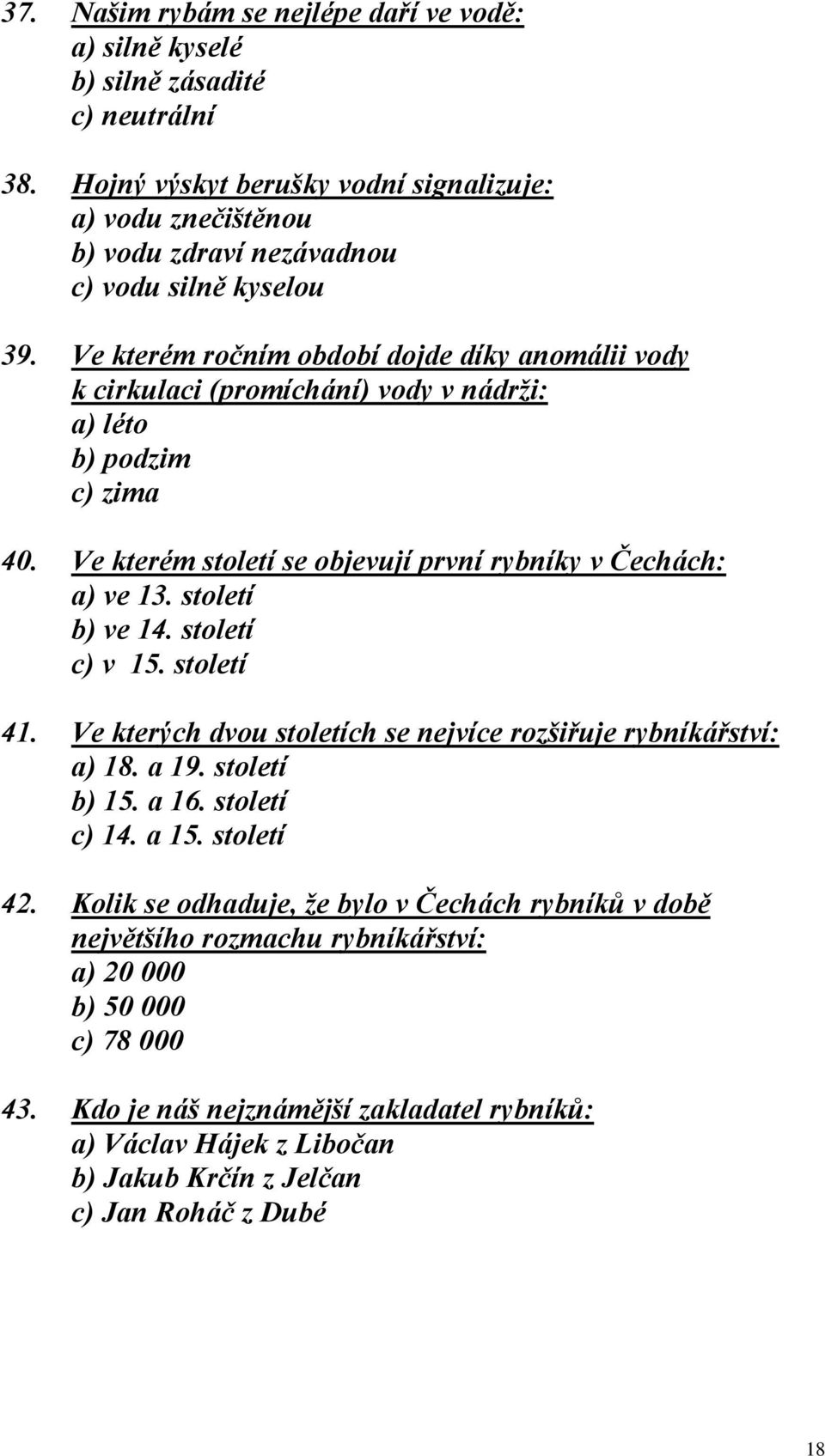 37. Našim rybám se nejlépe daří ve vodě:
a) silně kyselé
b) silně zásadité
c) neutrální

38. Hojný výskyt berušky vodní signalizuje:
a) vodu znečištěnou
b) vodu zdraví nezávadnou
c) vodu silně kyselou

39. Ve kterém ročním období dojde díky anomálii vody k cirkulaci (promíchání) vody v nádrži:
a) léto
b) podzim
c) zima

40. Ve kterém století se objevují první rybníky v Čechách:
a) ve 13. století
b) ve 14. století
c) v 15. století

41. Ve kterých dvou stoletích se nejvíce rozšiřuje rybníkářství:
a) 18. a 19. století
b) 15. a 16. století
c) 14. a 15. století

42. Kolik se odhaduje, že bylo v Čechách rybníků v době největšího rozmachu rybníkářství:
a) 20 000
b) 50 000
c) 78 000

43. Kdo je náš nejznámější zakladatel rybníků:
a) Václav Hájek z Libočan
b) Jakub Krčín z Jelčan
c) Jan Roháč z Dubé

18